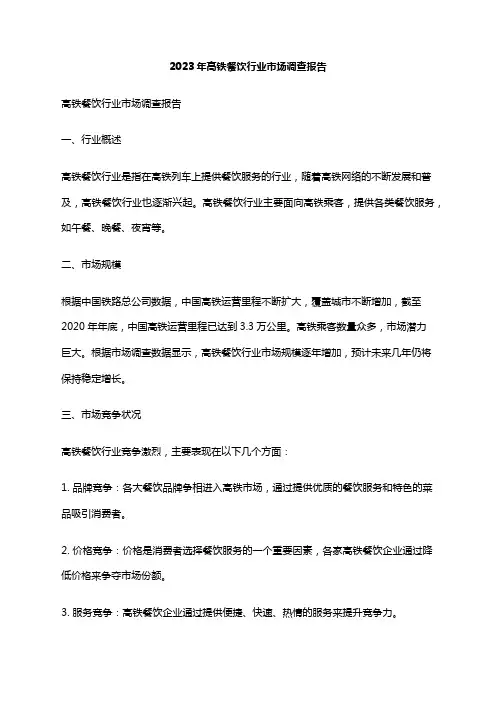 2023年高铁餐饮行业市场调查报告

高铁餐饮行业市场调查报告

一、行业概述

高铁餐饮行业是指在高铁列车上提供餐饮服务的行业，随着高铁网络的不断发展和普及，高铁餐饮行业也逐渐兴起。高铁餐饮行业主要面向高铁乘客，提供各类餐饮服务，如午餐、晚餐、夜宵等。

二、市场规模

根据中国铁路总公司数据，中国高铁运营里程不断扩大，覆盖城市不断增加，截至2020年年底，中国高铁运营里程已达到3.3万公里。高铁乘客数量众多，市场潜力巨大。根据市场调查数据显示，高铁餐饮行业市场规模逐年增加，预计未来几年仍将保持稳定增长。

三、市场竞争状况

高铁餐饮行业竞争激烈，主要表现在以下几个方面：

1. 品牌竞争：各大餐饮品牌争相进入高铁市场，通过提供优质的餐饮服务和特色的菜品吸引消费者。

2. 价格竞争：价格是消费者选择餐饮服务的一个重要因素，各家高铁餐饮企业通过降低价格来争夺市场份额。

3. 服务竞争：高铁餐饮企业通过提供便捷、快速、热情的服务来提升竞争力。